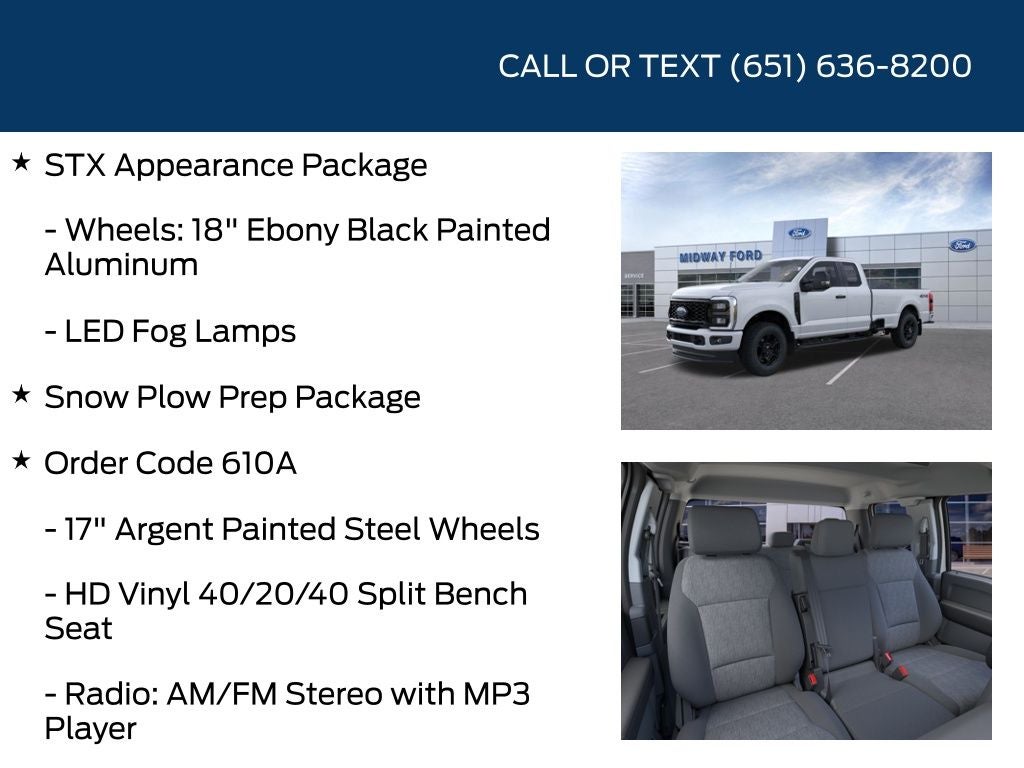 CALL OR TEXT (651) 636-8200

★ STX Appearance Package

- Wheels: 18" Ebony Black Painted Aluminum

- LED Fog Lamps

★ Snow Plow Prep Package

★ Order Code 610A

- 17" Argent Painted Steel Wheels

- HD Vinyl 40/20/40 Split Bench Seat

- Radio: AM/FM Stereo with MP3 Player

MIDWAY FORD